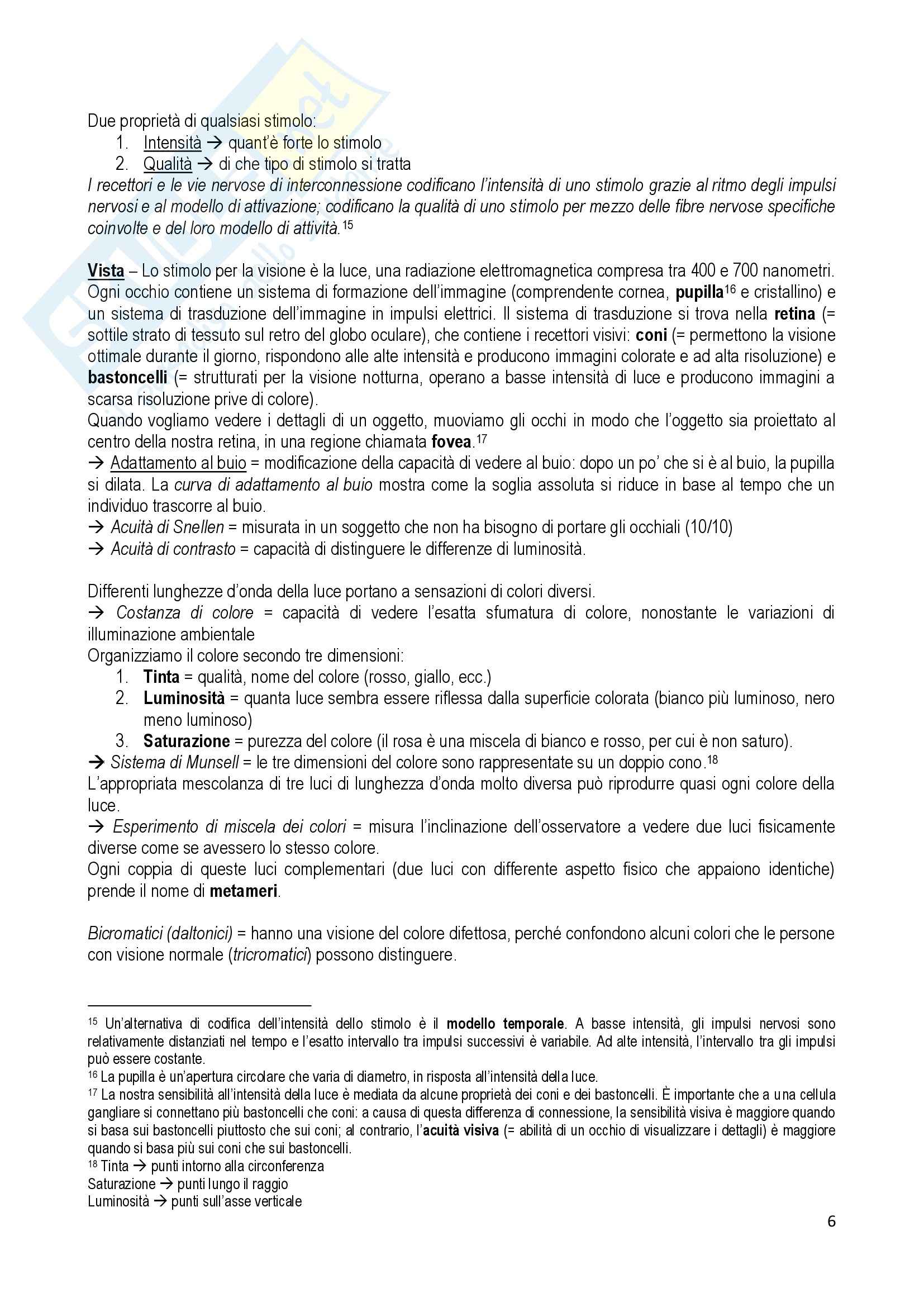 Due proprietà di qualsiasi stimolo:
1. Intensità → quant'è forte lo stimolo
2. Qualità → di che tipo di stimolo si tratta

I recettori e le vie nervose di interconnessione codificano l'intensità di uno stimolo grazie al ritmo degli impulsi nervosi e al modello di attivazione; codificano la qualità di uno stimolo per mezzo delle fibre nervose specifiche coinvolte e del loro modello di attività.$^{15}$

Vista – Lo stimolo per la visione è la luce, una radiazione elettromagnetica compresa tra 400 e 700 nanometri. Ogni occhio contiene un sistema di formazione dell'immagine (comprendente cornea, pupilla$^{16}$ e cristallino) e un sistema di trasduzione dell'immagine in impulsi elettrici. Il sistema di trasduzione si trova nella retina (= sottile strato di tessuto sul retro del globo oculare), che contiene i recettori visivi: coni (= permettono la visione ottimale durante il giorno, rispondono alle alte intensità e producono immagini colorate e ad alta risoluzione) e bastoncelli (= strutturati per la visione notturna, operano a basse intensità di luce e producono immagini a scarsa risoluzione prive di colore).
Quando vogliamo vedere i dettagli di un oggetto, muoviamo gli occhi in modo che l'oggetto sia proiettato al centro della nostra retina, in una regione chiamata fovea.$^{17}$
→ Adattamento al buio = modificazione della capacità di vedere al buio: dopo un po' che si è al buio, la pupilla si dilata. La curva di adattamento al buio mostra come la soglia assoluta si riduce in base al tempo che un individuo trascorre al buio.
→ Acuità di Snellen = misurata in un soggetto che non ha bisogno di portare gli occhiali (10/10)
→ Acuità di contrasto = capacità di distinguere le differenze di luminosità.

Differenti lunghezze d'onda della luce portano a sensazioni di colori diversi.
→ Costanza di colore = capacità di vedere l'esatta sfumatura di colore, nonostante le variazioni di illuminazione ambientale
Organizziamo il colore secondo tre dimensioni:
1. Tinta = qualità, nome del colore (rosso, giallo, ecc.)
2. Luminosità = quanta luce sembra essere riflessa dalla superficie colorata (bianco più luminoso, nero meno luminoso)
3. Saturazione = purezza del colore (il rosa è una miscela di bianco e rosso, per cui è non saturo).
→ Sistema di Munsell = le tre dimensioni del colore sono rappresentate su un doppio cono.$^{18}$
L'appropriata mescolanza di tre luci di lunghezza d'onda molto diversa può riprodurre quasi ogni colore della luce.
→ Esperimento di miscela dei colori = misura l'inclinazione dell'osservatore a vedere due luci fisicamente diverse come se avessero lo stesso colore.
Ogni coppia di queste luci complementari (due luci con differente aspetto fisico che appaiono identiche) prende il nome di metameri.

Bicromatici (daltonici) = hanno una visione del colore difettosa, perché confondono alcuni colori che le persone con visione normale (tricromatici) possono distinguere.

$^{15}$ Un'alternativa di codifica dell'intensità dello stimolo è il modello temporale. A basse intensità, gli impulsi nervosi sono relativamente distanziati nel tempo e l'esatto intervallo tra impulsi successivi è variabile. Ad alte intensità, l'intervallo tra gli impulsi può essere costante.
$^{16}$ La pupilla è un'apertura circolare che varia di diametro, in risposta all'intensità della luce.
$^{17}$ La nostra sensibilità all'intensità della luce è mediata da alcune proprietà dei coni e dei bastoncelli. È importante che a una cellula gangliare si connettano più bastoncelli che coni: a causa di questa differenza di connessione, la sensibilità visiva è maggiore quando si basa sui bastoncelli piuttosto che sui coni; al contrario, l'acuità visiva (= abilità di un occhio di visualizzare i dettagli) è maggiore quando si basa più sui coni che sui bastoncelli.
$^{18}$ Tinta → punti intorno alla circonferenza
Saturazione → punti lungo il raggio
Luminosità → punti sull'asse verticale

6